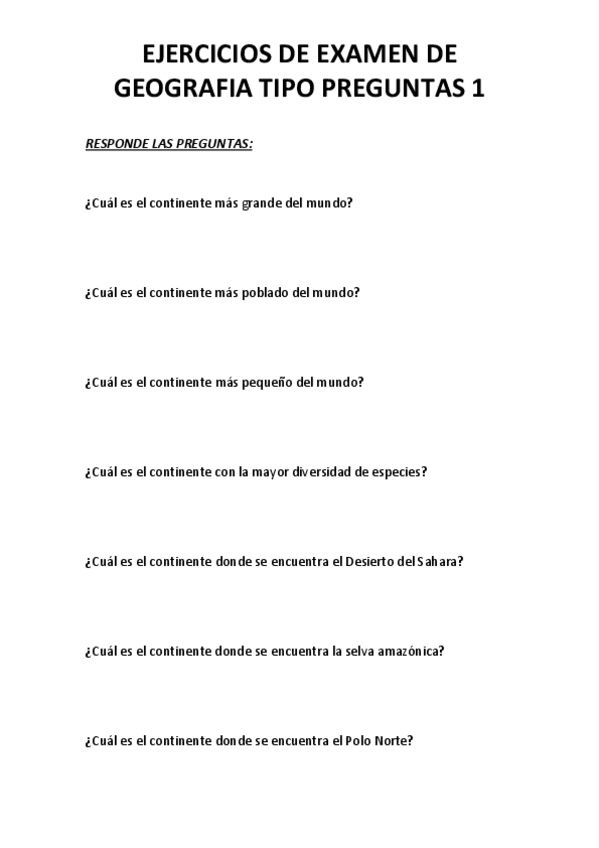 EJERCICIOS DE EXAMEN DE GEOGRAFIA TIPO PREGUNTAS 1

RESPONDE LAS PREGUNTAS:

¿Cuál es el continente más grande del mundo?

¿Cuál es el continente más poblado del mundo?

¿Cuál es el continente más pequeño del mundo?

¿Cuál es el continente con la mayor diversidad de especies?

¿Cuál es el continente donde se encuentra el Desierto del Sahara?

¿Cuál es el continente donde se encuentra la selva amazónica?

¿Cuál es el continente donde se encuentra el Polo Norte?